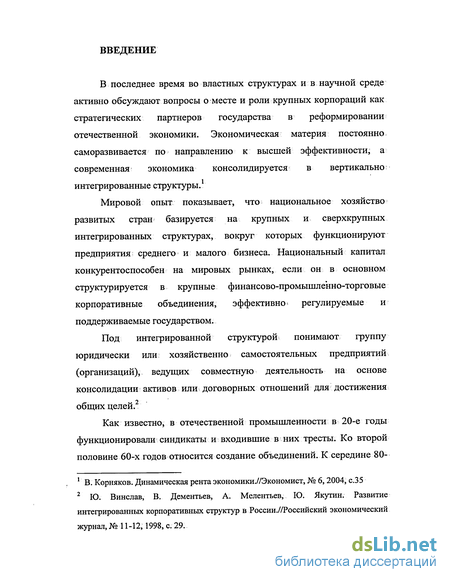 ВВЕДЕНИЕ

В последнее время во властных структурах и в научной среде активно обсуждают вопросы о месте и роли крупных корпораций как стратегических партнеров государства в реформировании отечественной экономики. Экономическая материя постоянно саморазвивается по направлению к высшей эффективности, а современная экономика консолидируется в вертикально интегрированные структуры.$^1$

Мировой опыт показывает, что национальное хозяйство развитых стран базируется на крупных и сверхкрупных интегрированных структурах, вокруг которых функционируют предприятия среднего и малого бизнеса. Национальный капитал конкурентоспособен на мировых рынках, если он в основном структурируется в крупные финансово-промышленно-торговые корпоративные объединения, эффективно регулируемые и поддерживаемые государством.

Под интегрированной структурой понимают группу юридически или хозяйственно самостоятельных предприятий (организаций), ведущих совместную деятельность на основе консолидации активов или договорных отношений для достижения общих целей.$^2$

Как известно, в отечественной промышленности в 20-е годы функционировали синдикаты и входившие в них тресты. Ко второй половине 60-х годов относится создание объединений. К середине 80-

$^1$ В. Корняков. Динамическая рента экономики.//Экономист, № 6, 2004, с.35
$^2$ Ю. Винслав, В. Дементьев, А. Мелентьев, Ю. Якутин. Развитие интегрированных корпоративных структур в России.//Российский экономический журнал, № 11-12, 1998, с. 29.

dsLib.net
библиотека диссертаций